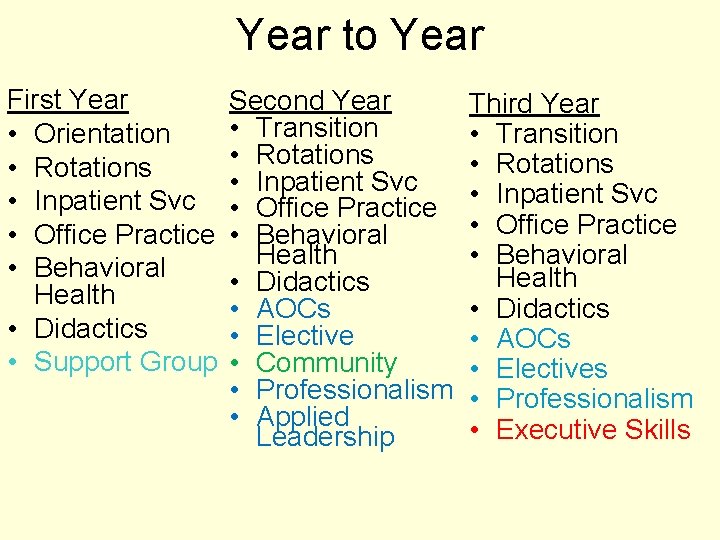 Year to Year

First Year
• Orientation
• Rotations
• Inpatient Svc
• Office Practice
• Behavioral Health
• Didactics
• Support Group

Second Year
• Transition
• Rotations
• Inpatient Svc
• Office Practice
• Behavioral Health
• Didactics
• AOCs
• Elective
• Community
• Professionalism
• Applied Leadership

Third Year
• Transition
• Rotations
• Inpatient Svc
• Office Practice
• Behavioral Health
• Didactics
• AOCs
• Electives
• Professionalism
• Executive Skills